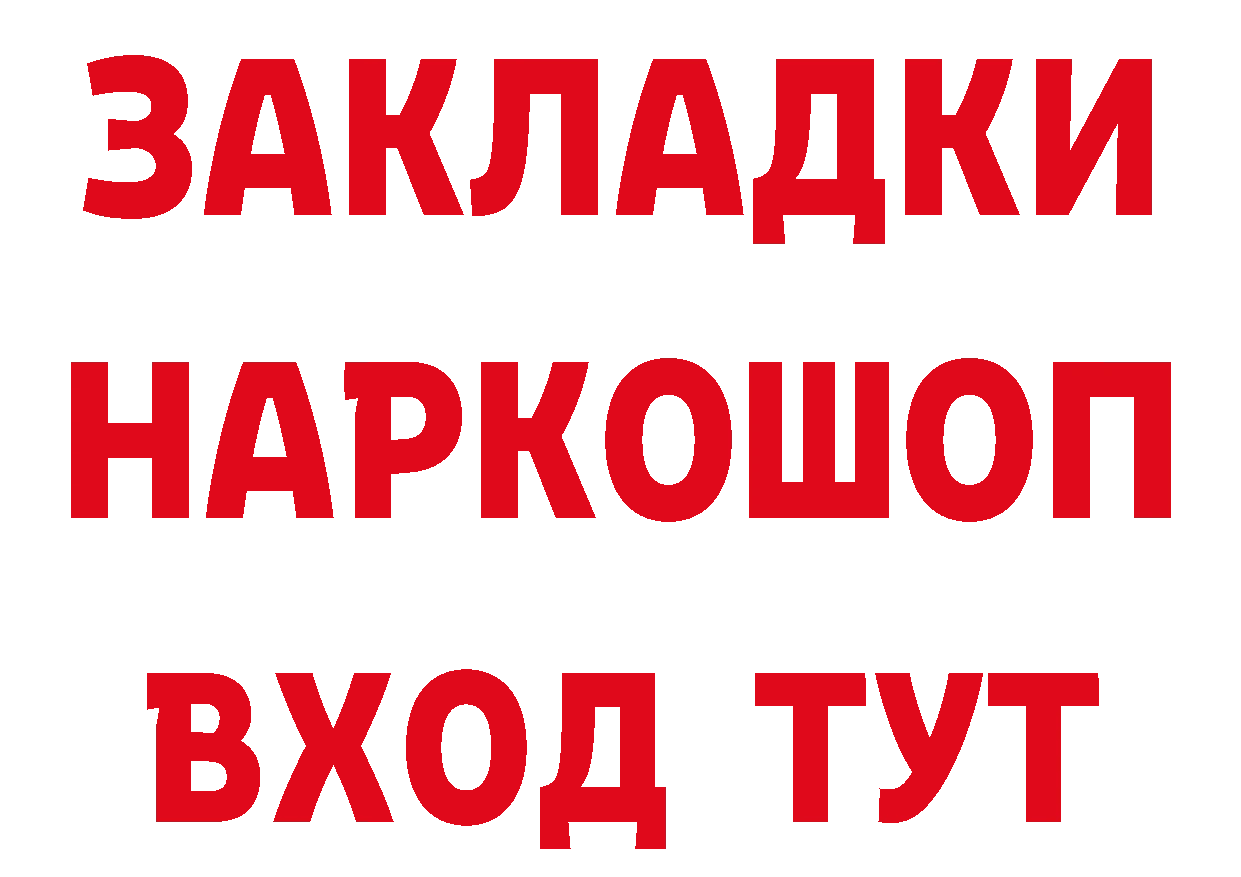 ЗАКЛАДКИ НАРКОШОП ВХОД ТУТ